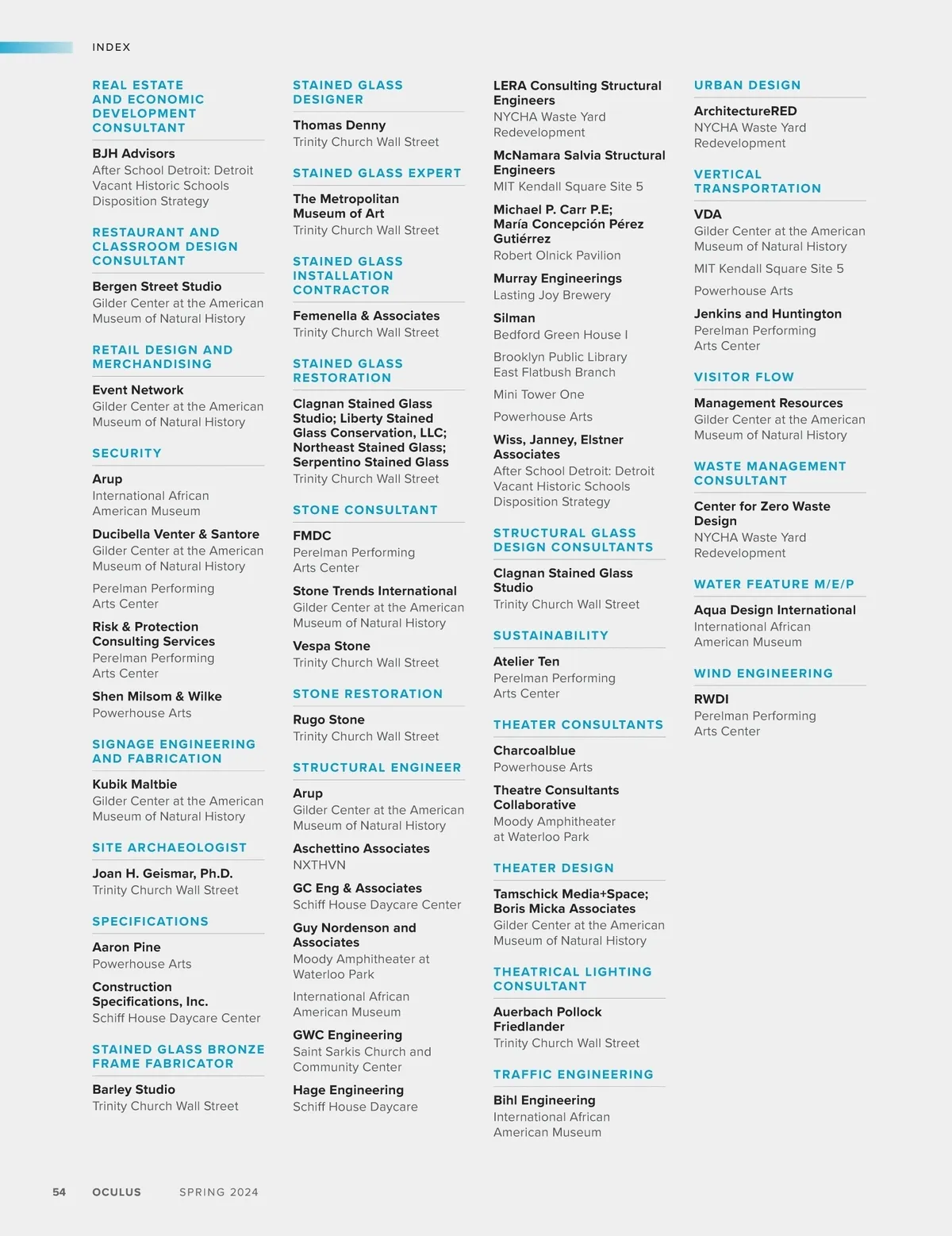 INDEX

REAL ESTATE AND ECONOMIC DEVELOPMENT CONSULTANT

BJH Advisors
After School Detroit: Detroit Vacant Historic Schools Disposition Strategy

RESTAURANT AND CLASSROOM DESIGN CONSULTANT

Bergen Street Studio
Gilder Center at the American Museum of Natural History

RETAIL DESIGN AND MERCHANDISING

Event Network
Gilder Center at the American Museum of Natural History

SECURITY

Arup
International African American Museum

Ducibella Venter & Santore
Gilder Center at the American Museum of Natural History

Perelman Performing Arts Center

Risk & Protection Consulting Services
Perelman Performing Arts Center

Shen Milsom & Wilke
Powerhouse Arts

SIGNAGE ENGINEERING AND FABRICATION

Kubik Maltbie
Gilder Center at the American Museum of Natural History

SITE ARCHAEOLOGIST

Joan H. Geismar, Ph.D.
Trinity Church Wall Street

SPECIFICATIONS

Aaron Pine
Powerhouse Arts

Construction Specifications, Inc.
Schiff House Daycare Center

STAINED GLASS BRONZE FRAME FABRICATOR

Barley Studio
Trinity Church Wall Street

STAINED GLASS DESIGNER

Thomas Denny
Trinity Church Wall Street

STAINED GLASS EXPERT

The Metropolitan Museum of Art
Trinity Church Wall Street

STAINED GLASS INSTALLATION CONTRACTOR

Femenella & Associates
Trinity Church Wall Street

STAINED GLASS RESTORATION

Clagnan Stained Glass Studio; Liberty Stained Glass Conservation, LLC; Northeast Stained Glass; Serpentino Stained Glass
Trinity Church Wall Street

STONE CONSULTANT

FMDC
Perelman Performing Arts Center

Stone Trends International
Gilder Center at the American Museum of Natural History

Vespa Stone
Trinity Church Wall Street

STONE RESTORATION

Rugo Stone
Trinity Church Wall Street

STRUCTURAL ENGINEER

Arup
Gilder Center at the American Museum of Natural History

Aschettino Associates
NXTHVN

GC Eng & Associates
Schiff House Daycare Center

Guy Nordenson and Associates
Moody Amphitheater at Waterloo Park

International African American Museum

GWC Engineering
Saint Sarkis Church and Community Center

Hage Engineering
Schiff House Daycare

LERA Consulting Structural Engineers
NYCHA Waste Yard Redevelopment

McNamara Salvia Structural Engineers
MIT Kendall Square Site 5

Michael P. Carr P.E.; María Concepción Pérez Gutiérrez
Robert Olnick Pavilion

Murray Engineerings
Lasting Joy Brewery

Silman
Bedford Green House I

Brooklyn Public Library East Flatbush Branch

Mini Tower One

Powerhouse Arts

Wiss, Janney, Elstner Associates
After School Detroit: Detroit Vacant Historic Schools Disposition Strategy

STRUCTURAL GLASS DESIGN CONSULTANTS

Clagnan Stained Glass Studio
Trinity Church Wall Street

SUSTAINABILITY

Atelier Ten
Perelman Performing Arts Center

THEATER CONSULTANTS

Charcoalblue
Powerhouse Arts

Theatre Consultants Collaborative
Moody Amphitheater at Waterloo Park

THEATER DESIGN

Tamschick Media+Space; Boris Micka Associates
Gilder Center at the American Museum of Natural History

THEATRICAL LIGHTING CONSULTANT

Auerbach Pollock Friedlander
Trinity Church Wall Street

TRAFFIC ENGINEERING

Bihl Engineering
International African American Museum

URBAN DESIGN

ArchitectureRED
NYCHA Waste Yard Redevelopment

VERTICAL TRANSPORTATION

VDA
Gilder Center at the American Museum of Natural History

MIT Kendall Square Site 5

Powerhouse Arts

Jenkins and Huntington
Perelman Performing Arts Center

VISITOR FLOW

Management Resources
Gilder Center at the American Museum of Natural History

WASTE MANAGEMENT CONSULTANT

Center for Zero Waste Design
NYCHA Waste Yard Redevelopment

WATER FEATURE M/E/P

Aqua Design International
International African American Museum

WIND ENGINEERING

RWDI
Perelman Performing Arts Center

54 OCULUS SPRING 2024